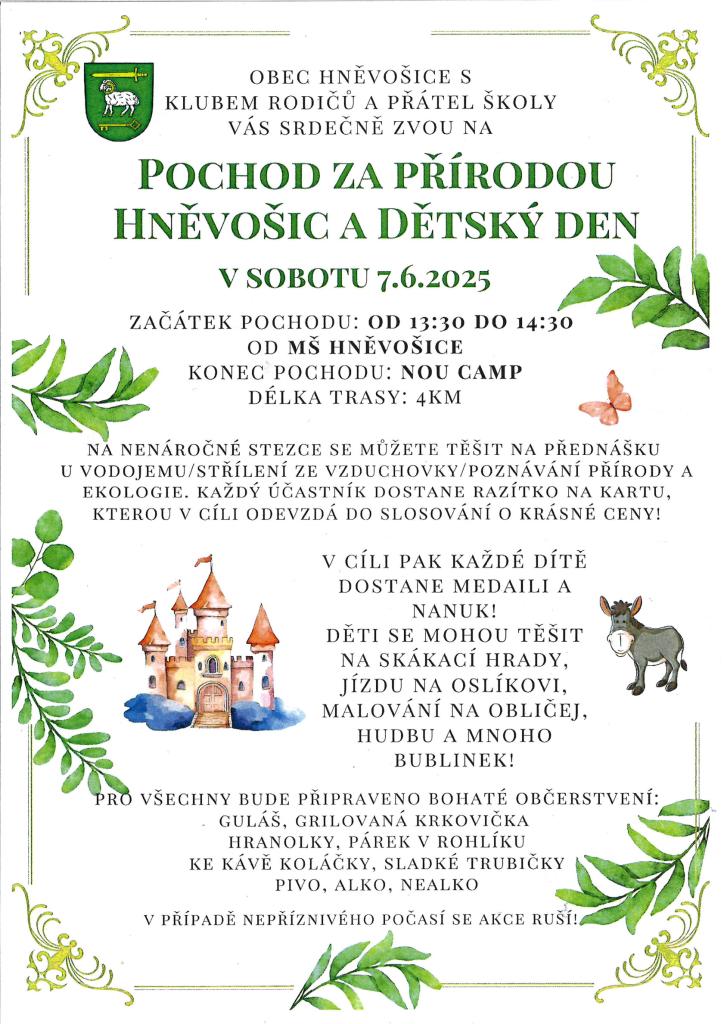 OBEC HNĚVOŠICE S
KLUBEM RODIČŮ A PŘÁTEL ŠKOLY
VÁS SRDEČNĚ ZVOU NA

POCHOD ZA PŘÍRODOU
HNĚVOŠIC A DĚTSKÝ DEN

V SOBOTU 7.6.2025

ZAČÁTEK POCHODU: OD 13:30 DO 14:30
OD MŠ HNĚVOŠICE
KONEC POCHODU: NOU CAMP
DÉLKA TRASY: 4KM

NA NENÁROČNÉ STEZCE SE MŮŽETE TĚŠIT NA PŘEDNÁŠKU U VODOJEMU/STŘÍLENÍ ZE VZDUCHOVKY/POZNÁVÁNÍ PŘÍRODY A EKOLOGIE. KAŽDÝ ÚČASTNÍK DOSTANE RAZÍTKO NA KARTU, KTEROU V CÍLI ODEVZDÁ DO SLOSOVÁNÍ O KRÁSNÉ CENY!

V CÍLI PAK KAŽDÉ DÍTĚ DOSTANE MEDAILI A NANUK!
DĚTI SE MOHOU TĚŠIT NA SKÁKACÍ HRADY, JÍZDU NA OSLÍKOVI, MALOVÁNÍ NA OBLIČEJ, HUDBU A MNOHO BUBLINEK!

PRO VŠECHNY BUDE PŘIPRAVENO BOHATÉ OBČERSTVENÍ:
GULÁŠ, GRILOVANÁ KRKOVIČKA
HRANOLKY, PÁREK V ROHLÍKU
KE KÁVĚ KOLÁČKY, SLADKÉ TRUBIČKY
PIVO, ALKO, NEALKO

V PŘÍPADĚ NEPŘÍZNIVÉHO POČASÍ SE AKCE RUŠÍ!